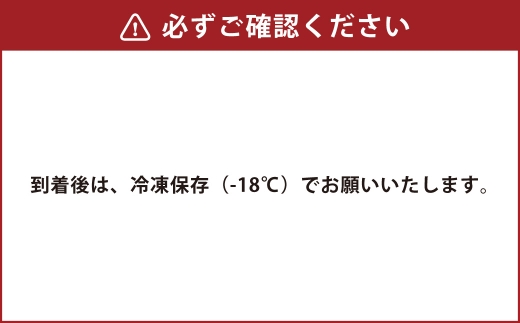 必ずご確認ください

到着後は、冷凍保存（-18℃）でお願いいたします。